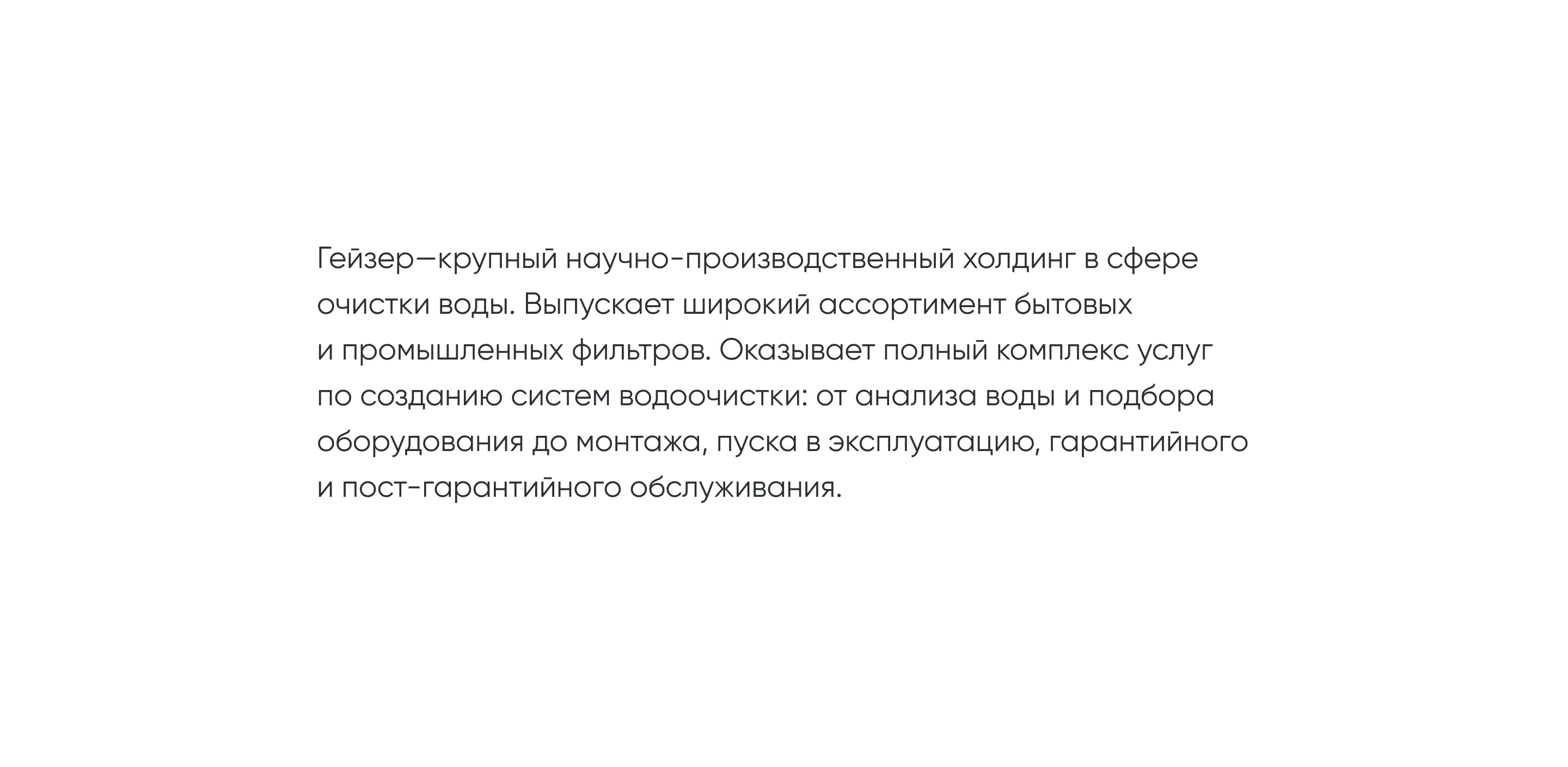 Гейзер—крупный научно-производственный холдинг в сфере очистки воды. Выпускает широкий ассортимент бытовых и промышленных фильтров. Оказывает полный комплекс услуг по созданию систем водоочистки: от анализа воды и подбора оборудования до монтажа, пуска в эксплуатацию, гарантийного и пост-гарантийного обслуживания.